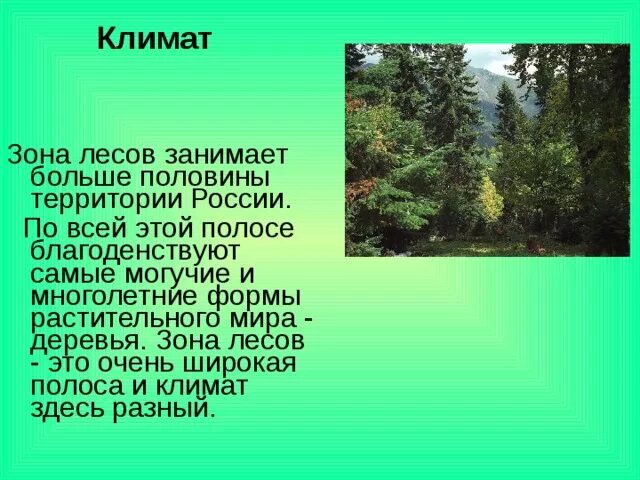 Климат

Зона лесов занимает больше половины территории России.

По всей этой полосе благоденствуют самые могучие и многолетние формы растительного мира - деревья. Зона лесов - это очень широкая полоса и климат здесь разный.